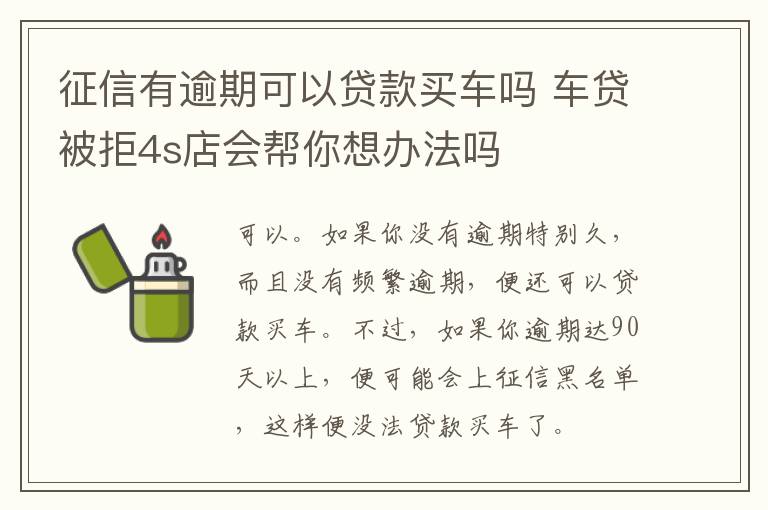 征信有逾期可以贷款买车吗 车贷被拒4s店会帮你想办法吗

可以。如果你没有逾期特别久，而且没有频繁逾期，便还可以贷款买车。不过，如果你逾期达90天以上，便可能会上征信黑名单，这样便没法贷款买车了。